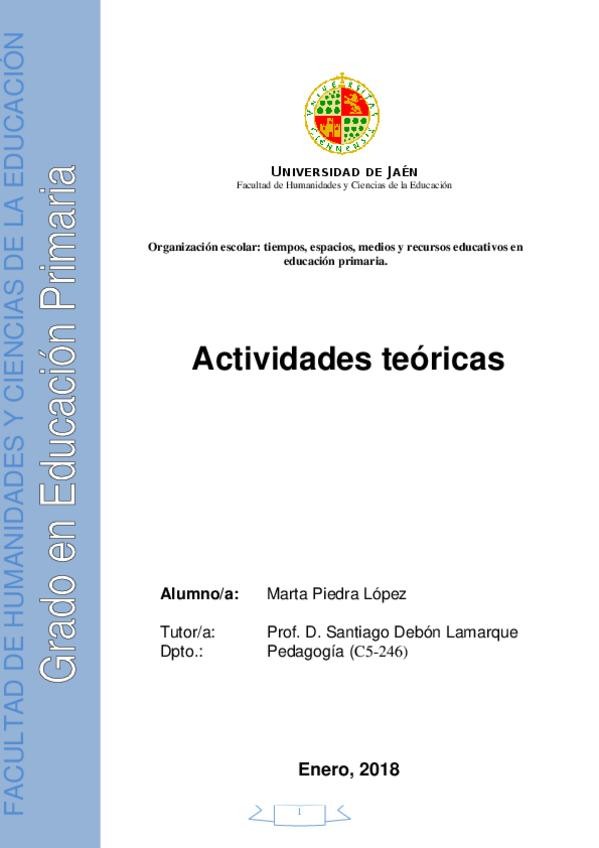 FACULTAD DE HUMANIDADES Y CIENCIAS DE LA EDUCACIÓN

Grado en Educación Primaria

UNIVERSIDAD DE JAÉN
Facultad de Humanidades y Ciencias de la Educación

Organización escolar: tiempos, espacios, medios y recursos educativos en educación primaria.

Actividades teóricas

Alumno/a: Marta Piedra López

Tutor/a: Prof. D. Santiago Debón Lamarque
Dpto.: Pedagogía (C5-246)

Enero, 2018

1